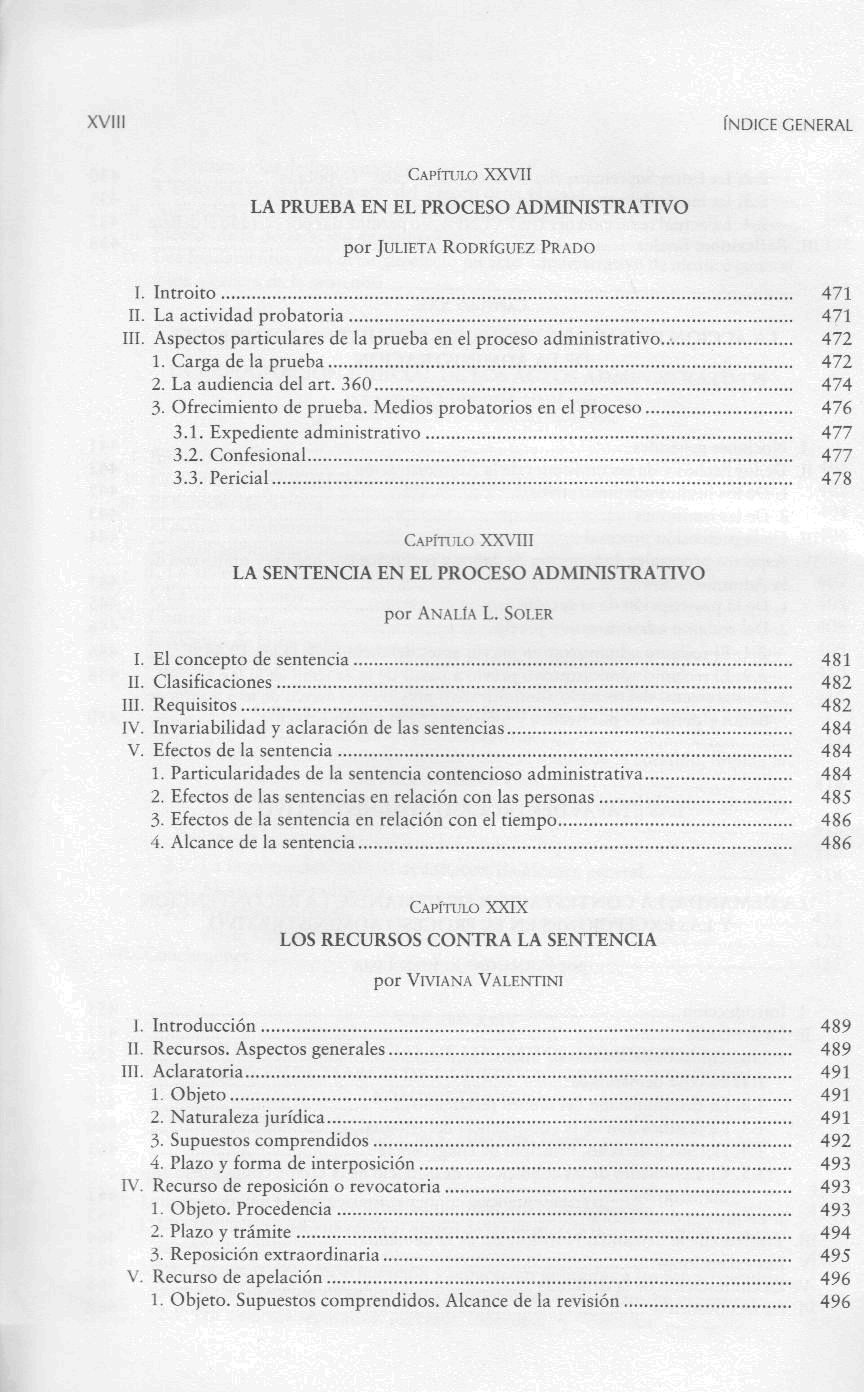 XVIII ÍNDICE GENERAL

CAPÍTULO XXVII

LA PRUEBA EN EL PROCESO ADMINISTRATIVO

por JULIETA RODRÍGUEZ PRADO

I. Introito ........ 471
II. La actividad probatoria ........ 471
III. Aspectos particulares de la prueba en el proceso administrativo ........ 472
1. Carga de la prueba ........ 472
2. La audiencia del art. 360 ........ 474
3. Ofrecimiento de prueba. Medios probatorios en el proceso ........ 476
3.1. Expediente administrativo ........ 477
3.2. Confesional ........ 477
3.3. Pericial ........ 478

CAPÍTULO XXVIII

LA SENTENCIA EN EL PROCESO ADMINISTRATIVO

por ANALÍA L. SOLER

I. El concepto de sentencia ........ 481
II. Clasificaciones ........ 482
III. Requisitos ........ 482
IV. Invariabilidad y aclaración de las sentencias ........ 484
V. Efectos de la sentencia ........ 484
1. Particularidades de la sentencia contencioso administrativa ........ 484
2. Efectos de las sentencias en relación con las personas ........ 485
3. Efectos de la sentencia en relación con el tiempo ........ 486
4. Alcance de la sentencia ........ 486

CAPÍTULO XXIX

LOS RECURSOS CONTRA LA SENTENCIA

por VIVIANA VALENTINI

I. Introducción ........ 489
II. Recursos. Aspectos generales ........ 489
III. Aclaratoria ........ 491
1. Objeto ........ 491
2. Naturaleza jurídica ........ 491
3. Supuestos comprendidos ........ 492
4. Plazo y forma de interposición ........ 493
IV. Recurso de reposición o revocatoria ........ 493
1. Objeto. Procedencia ........ 493
2. Plazo y trámite ........ 494
3. Reposición extraordinaria ........ 495
V. Recurso de apelación ........ 496
1. Objeto. Supuestos comprendidos. Alcance de la revisión ........ 496